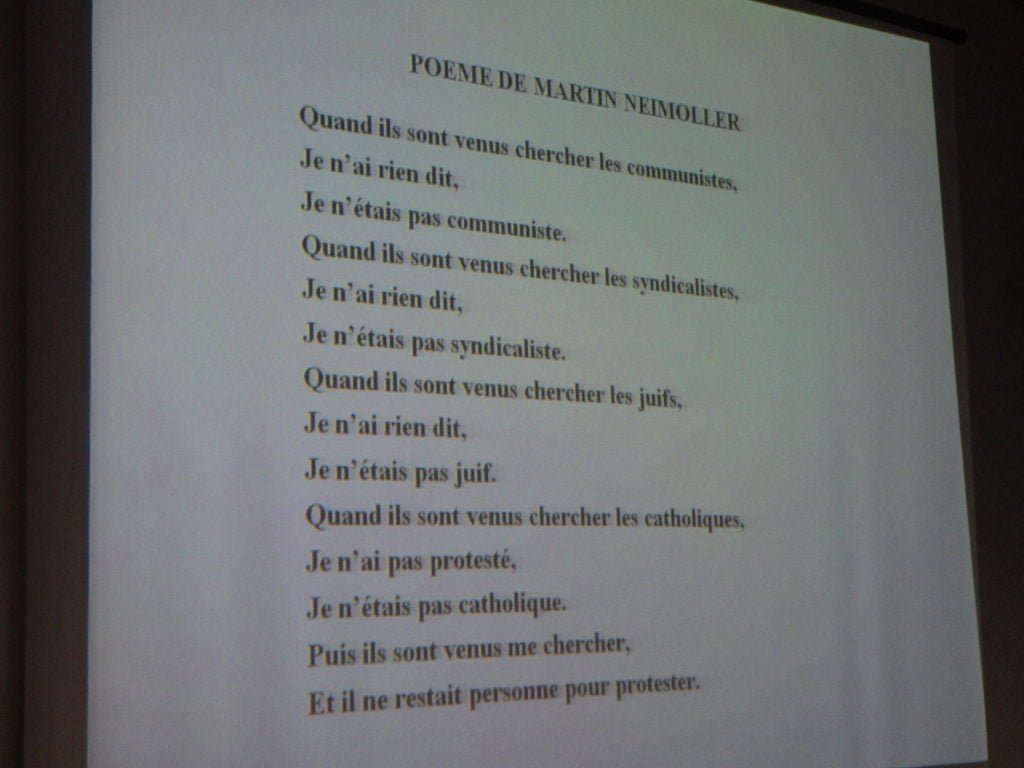 POEME DE MARTIN NEIMOLLER

Quand ils sont venus chercher les communistes,
Je n'ai rien dit,
Je n'étais pas communiste.
Quand ils sont venus chercher les syndicalistes,
Je n'ai rien dit,
Je n'étais pas syndicaliste.
Quand ils sont venus chercher les juifs,
Je n'ai rien dit,
Je n'étais pas juif.
Quand ils sont venus chercher les catholiques,
Je n'ai pas protesté,
Je n'étais pas catholique.
Puis ils sont venus me chercher,
Et il ne restait personne pour protester.